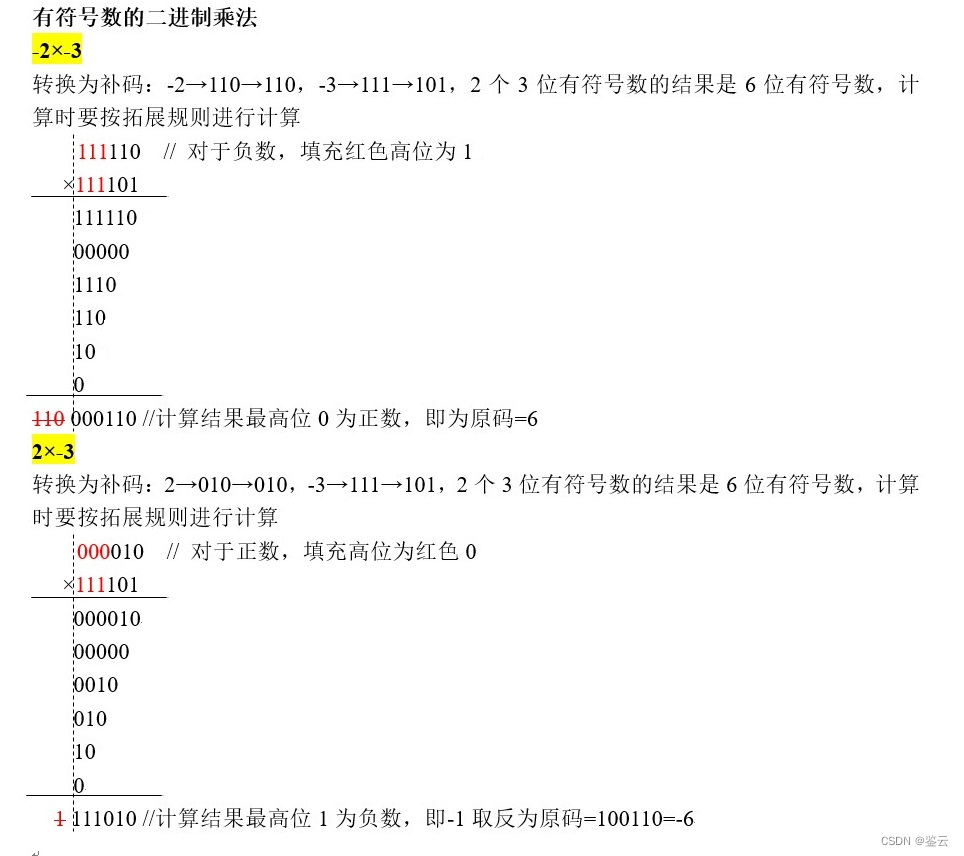 有符号数的二进制乘法
-2×-3
转换为补码：-2→110→110，-3→111→101，2 个 3 位有符号数的结果是 6 位有符号数，计算时要按拓展规则进行计算

111110 // 对于负数，填充红色高位为 1
×111101
111110
00000
1110
110
10
0
110 000110 //计算结果最高位 0 为正数，即为原码=6

2×-3
转换为补码：2→010→010，-3→111→101，2 个 3 位有符号数的结果是 6 位有符号数，计算时要按拓展规则进行计算

000010 // 对于正数，填充高位为红色 0
×111101
000010
00000
0010
010
10
0
1 111010 //计算结果最高位 1 为负数，即-1 取反为原码=100110=-6

CSDN @鉴云